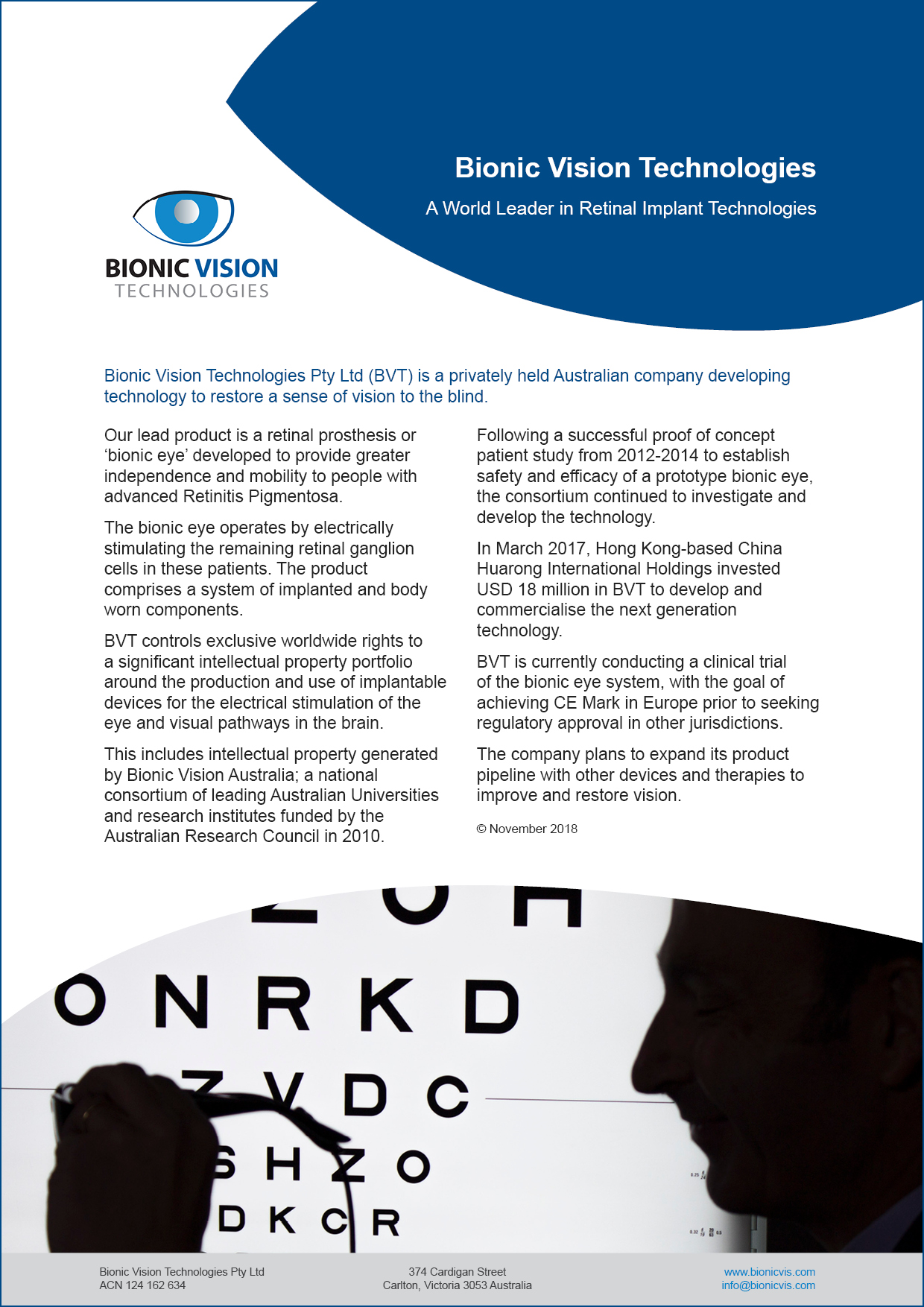 Bionic Vision Technologies

A World Leader in Retinal Implant Technologies

BIONIC VISION
TECHNOLOGIES

Bionic Vision Technologies Pty Ltd (BVT) is a privately held Australian company developing technology to restore a sense of vision to the blind.

Our lead product is a retinal prosthesis or ‘bionic eye’ developed to provide greater independence and mobility to people with advanced Retinitis Pigmentosa.

The bionic eye operates by electrically stimulating the remaining retinal ganglion cells in these patients. The product comprises a system of implanted and body worn components.

BVT controls exclusive worldwide rights to a significant intellectual property portfolio around the production and use of implantable devices for the electrical stimulation of the eye and visual pathways in the brain.

This includes intellectual property generated by Bionic Vision Australia; a national consortium of leading Australian Universities and research institutes funded by the Australian Research Council in 2010.

Following a successful proof of concept patient study from 2012-2014 to establish safety and efficacy of a prototype bionic eye, the consortium continued to investigate and develop the technology.

In March 2017, Hong Kong-based China Huarong International Holdings invested USD 18 million in BVT to develop and commercialise the next generation technology.

BVT is currently conducting a clinical trial of the bionic eye system, with the goal of achieving CE Mark in Europe prior to seeking regulatory approval in other jurisdictions.

The company plans to expand its product pipeline with other devices and therapies to improve and restore vision.

© November 2018

Z O H
O N R K D
Z V D C
S H Z O
D K C R

Bionic Vision Technologies Pty Ltd
ACN 124 162 634

374 Cardigan Street
Carlton, Victoria 3053 Australia

www.bionicvis.com
info@bionicvis.com